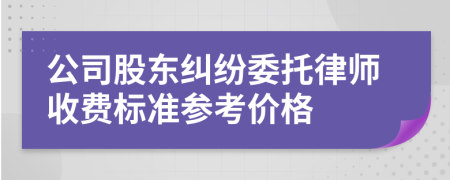 公司股东纠纷委托律师收费标准参考价格